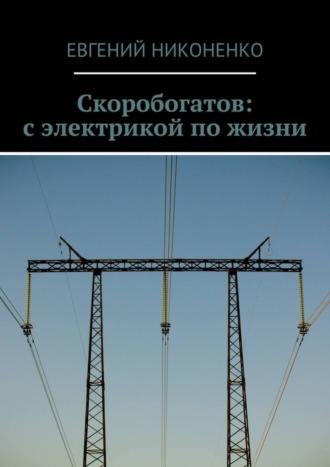 ЕВГЕНИЙ НИКОНЕНКО

Скоробогатов: с электрикой по жизни